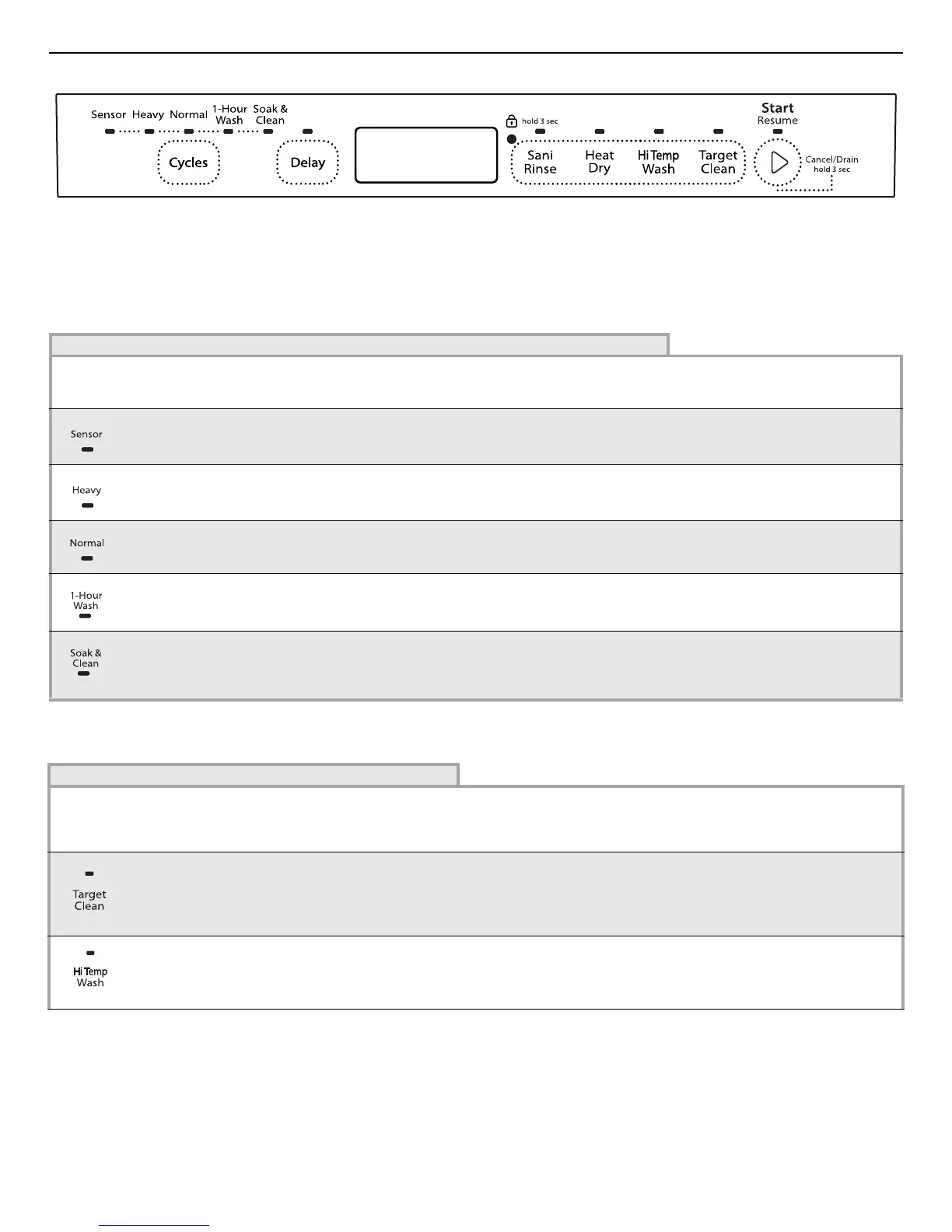 Sensor Heavy Normal 1-Hour Wash Soak & Clean

Cycles

Delay

hold 3 sec

Sani Rinse

Heat Dry

Hi Temp Wash

Target Clean

Start
Resume

Cancel/Drain
hold 3 sec

Sensor

Heavy

Normal

1-Hour Wash

Soak & Clean

Target Clean

Hi Temp Wash